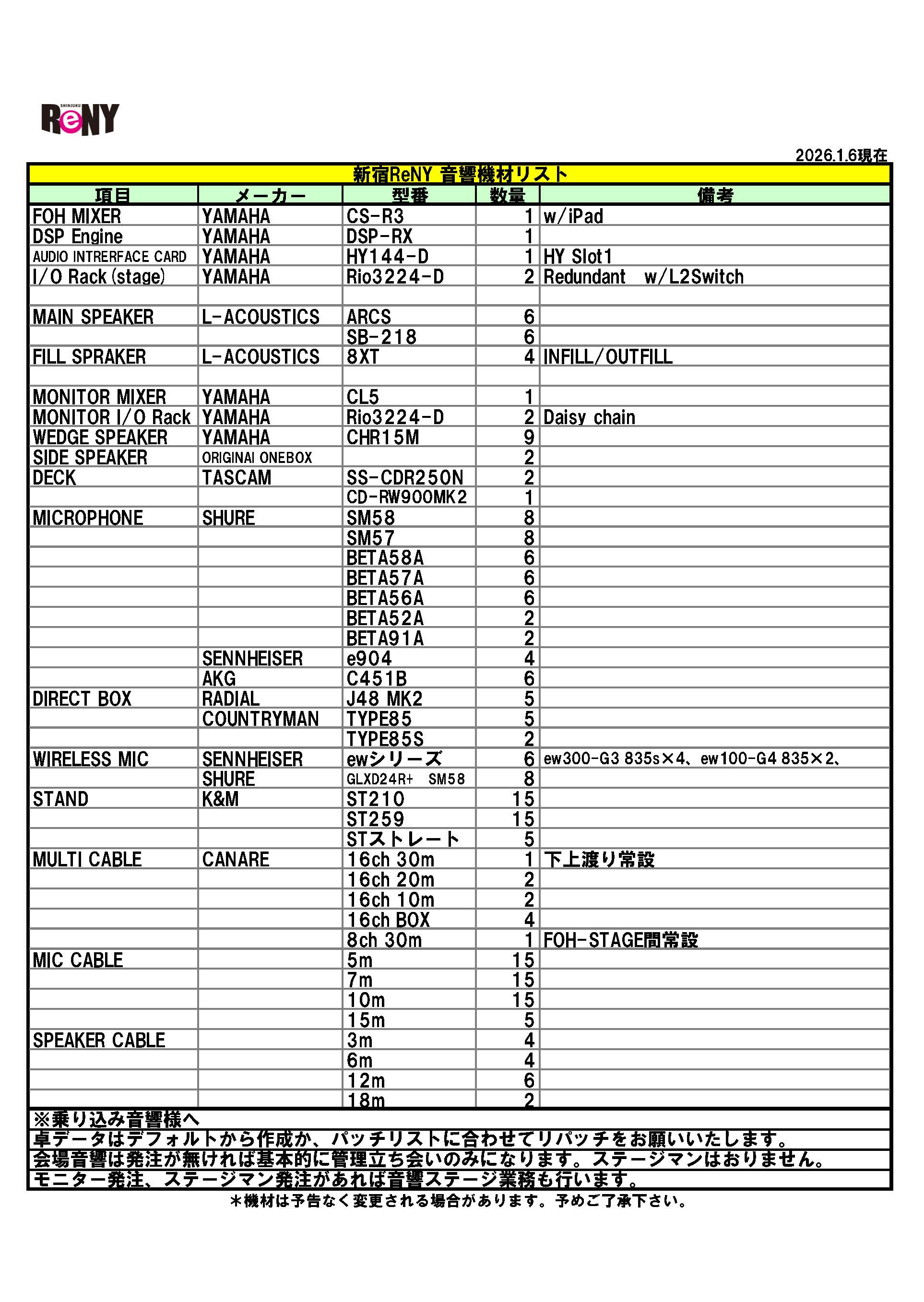 SHINJUKU ReNY

2026.1.6現在

新宿ReNY 音響機材リスト

| 項目 | メーカー | 型番 | 数量 | 備考 |
|---|---|---|---|---|
| FOH MIXER | YAMAHA | CS-R3 | 1 | w/iPad |
| DSP Engine | YAMAHA | DSP-RX | 1 | |
| AUDIO INTRERFACE CARD | YAMAHA | HY144-D | 1 | HY Slot1 |
| I/O Rack (stage) | YAMAHA | Rio3224-D | 2 | Redundant w/L2Switch |
| | | | | |
| MAIN SPEAKER | L-ACOUSTICS | ARCS | 6 | |
| | | SB-218 | 6 | |
| FILL SPRAKER | L-ACOUSTICS | 8XT | 4 | INFILL/OUTFILL |
| | | | | |
| MONITOR MIXER | YAMAHA | CL5 | 1 | |
| MONITOR I/O Rack | YAMAHA | Rio3224-D | 2 | Daisy chain |
| WEDGE SPEAKER | YAMAHA | CHR15M | 9 | |
| SIDE SPEAKER | ORIGINAl ONEBOX | | 2 | |
| DECK | TASCAM | SS-CDR250N | 2 | |
| | | CD-RW900MK2 | 1 | |
| MICROPHONE | SHURE | SM58 | 8 | |
| | | SM57 | 8 | |
| | | BETA58A | 6 | |
| | | BETA57A | 6 | |
| | | BETA56A | 6 | |
| | | BETA52A | 2 | |
| | | BETA91A | 2 | |
| | SENNHEISER | e904 | 4 | |
| | AKG | C451B | 6 | |
| DIRECT BOX | RADIAL | J48 MK2 | 5 | |
| | COUNTRYMAN | TYPE85 | 5 | |
| | | TYPE85S | 2 | |
| WIRELESS MIC | SENNHEISER | ewシリーズ | 6 | ew300-G3 835s×4、ew100-G4 835×2、 |
| | SHURE | GLXD24R+ SM58 | 8 | |
| STAND | K&M | ST210 | 15 | |
| | | ST259 | 15 | |
| | | STストレート | 5 | |
| MULTI CABLE | CANARE | 16ch 30m | 1 | 下上渡り常設 |
| | | 16ch 20m | 2 | |
| | | 16ch 10m | 2 | |
| | | 16ch BOX | 4 | |
| | | 8ch 30m | 1 | FOH-STAGE間常設 |
| MIC CABLE | | 5m | 15 | |
| | | 7m | 15 | |
| | | 10m | 15 | |
| | | 15m | 5 | |
| SPEAKER CABLE | | 3m | 4 | |
| | | 6m | 4 | |
| | | 12m | 6 | |
| | | 18m | 2 | |

※乗り込み音響様へ
卓データはデフォルトから作成か、パッチリストに合わせてリパッチをお願いいたします。
会場音響は発注が無ければ基本的に管理立ち会いのみになります。ステージマンはおりません。
モニター発注、ステージマン発注があれば音響ステージ業務も行います。

＊機材は予告なく変更される場合があります。予めご了承下さい。